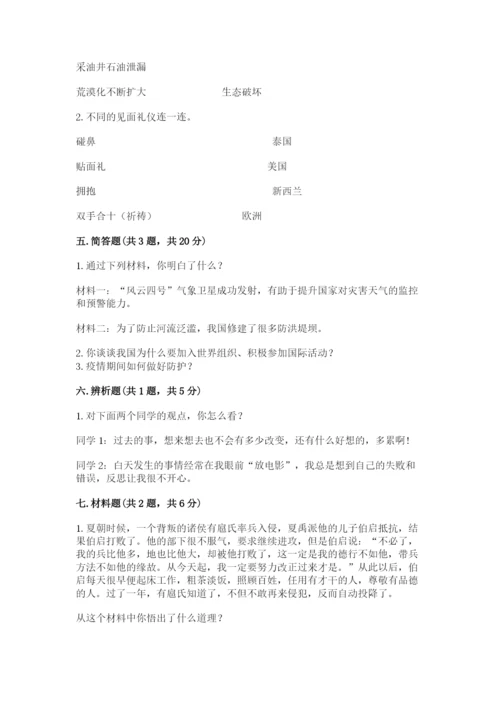 采油井石油泄漏

荒漠化不断扩大　　　　　　　　　生态破坏

2. 不同的见面礼仪连一连。

碰鼻　　　　　　　　　　　　　　　　泰国

贴面礼　　　　　　　　　　　　　　　美国

拥抱　　　　　　　　　　　　　　　　新西兰

双手合十（祈祷）　　　　　　　　　欧洲

五. 简答题（共 3 题，共 20 分）

1. 通过下列材料，你明白了什么？

材料一：“风云四号”气象卫星成功发射，有助于提升国家对灾害天气的监控和预警能力。

材料二：为了防止河流泛滥，我国修建了很多防洪堤坝。

2. 你谈谈我国为什么要加入世界组织、积极参加国际活动？
3. 疫情期间如何做好防护？

六. 辨析题（共 1 题，共 5 分）

1. 对下面两个同学的观点，你怎么看？

同学 1：过去的事，想来想去也不会有多少改变，还有什么好想的，多累啊！

同学 2：白天发生的事情经常在我眼前“放电影”，我总是想到自己的失败和错误，反思让我很不开心。

七. 材料题（共 2 题，共 6 分）

1. 夏朝时候，一个背叛的诸侯有扈氏率兵入侵，夏禹派他的儿子伯启抵抗，结果伯启打败了。他的部下很不服气，要求继续进攻，但是伯启说：“不必了，我的兵比他多，地也比他大，却被他打败了，这一定是我的德行不如他，带兵方法不如他的缘故。从今天起，我一定要努力改正过来才是。”从此以后，伯启每天很早便起床工作，粗茶淡饭，照顾百姓，任用有才干的人，尊敬有品德的人。过了一年，有扈氏知道了，不但不敢再来侵犯，反而自动投降了。

从这个材料中你悟出了什么道理？